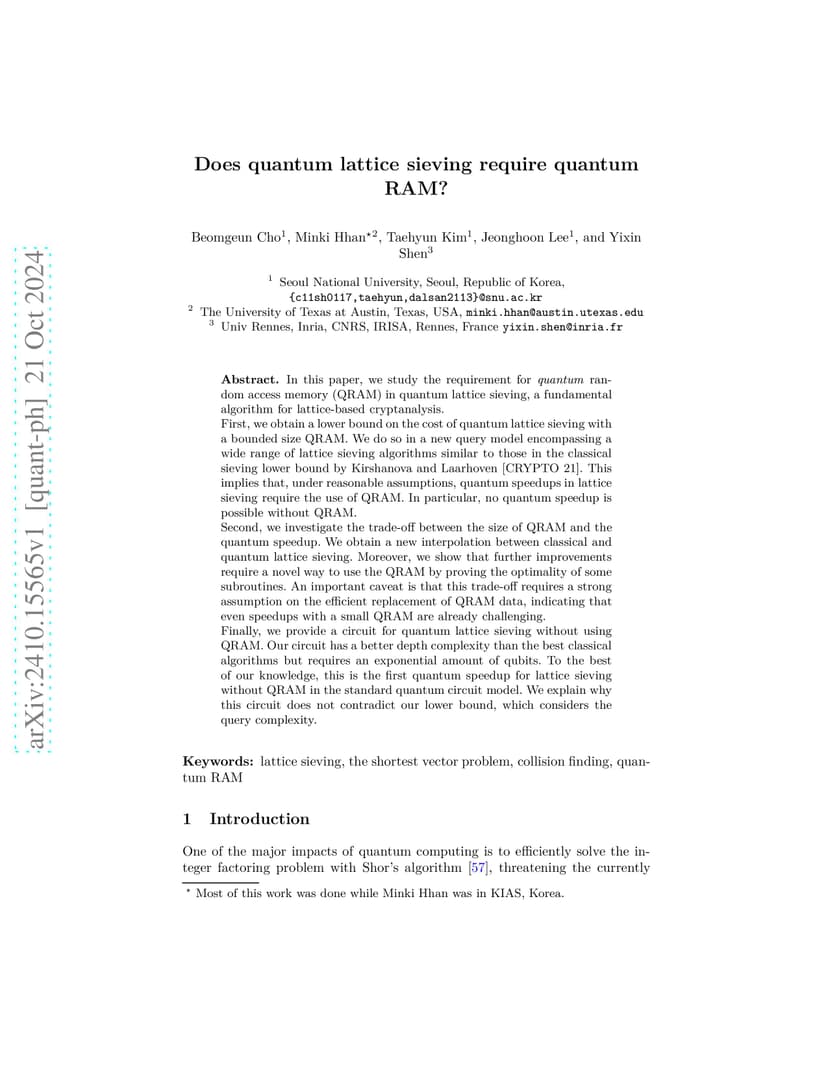 arXiv:2410.15565v1 [quant-ph] 21 Oct 2024

Does quantum lattice sieving require quantum RAM?

Beomgeun Cho$^1$, Minki Hhan$^{\star 2}$, Taehyun Kim$^1$, Jeonghoon Lee$^1$, and Yixin Shen$^3$

$^1$ Seoul National University, Seoul, Republic of Korea, {c11sh0117,taehyun,dalsan2113}@snu.ac.kr
$^2$ The University of Texas at Austin, Texas, USA, minki.hhan@austin.utexas.edu
$^3$ Univ Rennes, Inria, CNRS, IRISA, Rennes, France yixin.shen@inria.fr

Abstract. In this paper, we study the requirement for quantum random access memory (QRAM) in quantum lattice sieving, a fundamental algorithm for lattice-based cryptanalysis.
First, we obtain a lower bound on the cost of quantum lattice sieving with a bounded size QRAM. We do so in a new query model encompassing a wide range of lattice sieving algorithms similar to those in the classical sieving lower bound by Kirshanova and Laarhoven [CRYPTO 21]. This implies that, under reasonable assumptions, quantum speedups in lattice sieving require the use of QRAM. In particular, no quantum speedup is possible without QRAM.
Second, we investigate the trade-off between the size of QRAM and the quantum speedup. We obtain a new interpolation between classical and quantum lattice sieving. Moreover, we show that further improvements require a novel way to use the QRAM by proving the optimality of some subroutines. An important caveat is that this trade-off requires a strong assumption on the efficient replacement of QRAM data, indicating that even speedups with a small QRAM are already challenging.
Finally, we provide a circuit for quantum lattice sieving without using QRAM. Our circuit has a better depth complexity than the best classical algorithms but requires an exponential amount of qubits. To the best of our knowledge, this is the first quantum speedup for lattice sieving without QRAM in the standard quantum circuit model. We explain why this circuit does not contradict our lower bound, which considers the query complexity.

Keywords: lattice sieving, the shortest vector problem, collision finding, quantum RAM

1 Introduction

One of the major impacts of quantum computing is to efficiently solve the integer factoring problem with Shor's algorithm [57], threatening the currently

$^\star$ Most of this work was done while Minki Hhan was in KIAS, Korea.